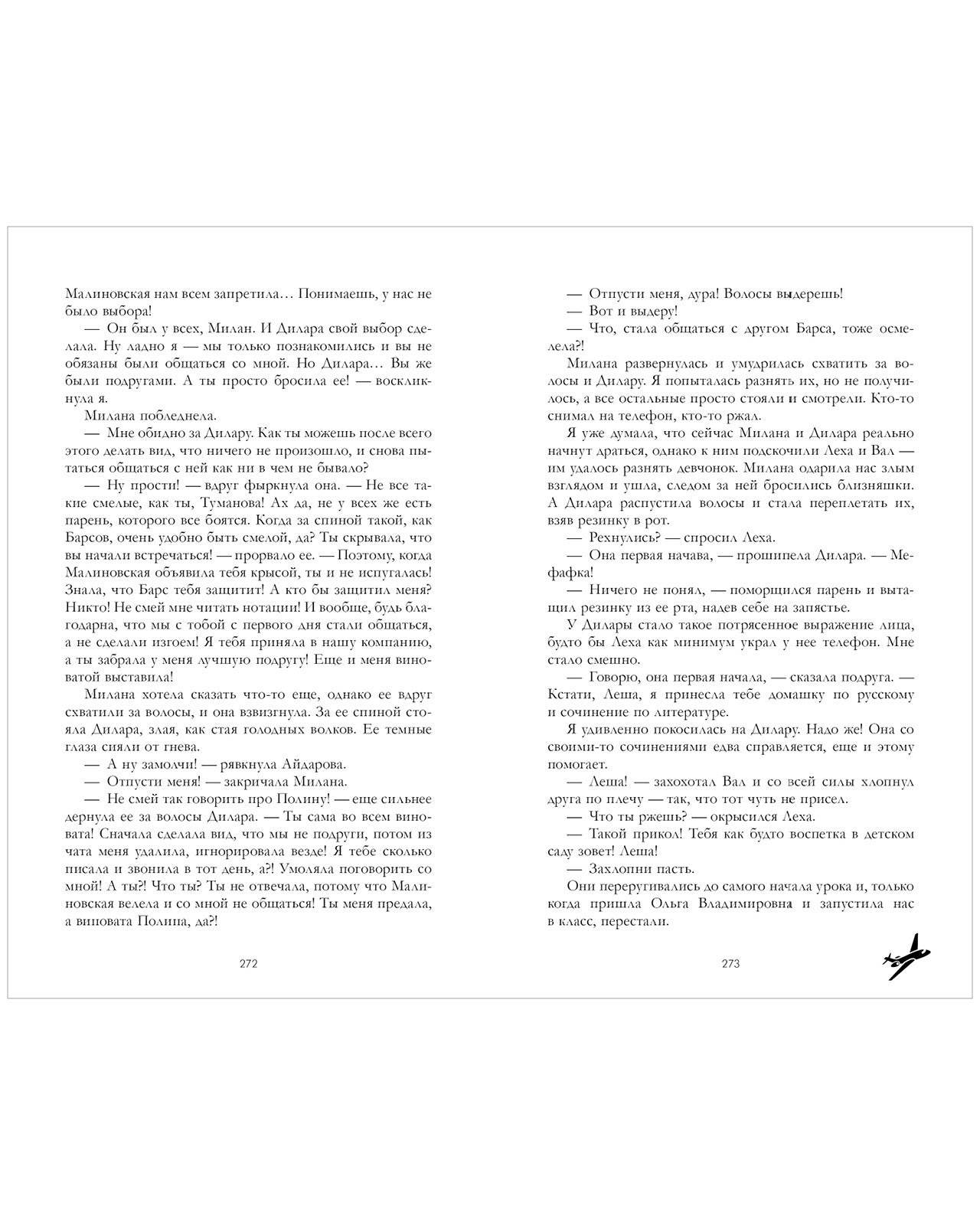 Малиновская нам всем запретила… Понимаешь, у нас не было выбора!

— Он был у всех, Милан. И Дилара свой выбор сделала. Ну ладно я — мы только познакомились и вы не обязаны были общаться со мной. Но Дилара… Вы же были подругами. А ты просто бросила ее! — воскликнула я.

Милана побледнела.

— Мне обидно за Дилару. Как ты можешь после всего этого делать вид, что ничего не произошло, и снова пытаться общаться с ней как ни в чем не бывало?

— Ну прости! — вдруг фыркнула она. — Не все такие смелые, как ты, Туманова! Ах да, не у всех же есть парень, которого все боятся. Когда за спиной такой, как Барсов, очень удобно быть смелой, да? Ты скрывала, что вы начали встречаться! — прорвало ее. — Поэтому, когда Малиновская объявила тебя крысой, ты и не испугалась! Знала, что Барс тебя защитит! А кто бы защитил меня? Никто! Не смей мне читать нотации! И вообще, будь благодарна, что мы с тобой с первого дня стали общаться, а не сделали изгоем! Я тебя приняла в нашу компанию, а ты забрала у меня лучшую подругу! Еще и меня виноватой выставила!

Милана хотела сказать что-то еще, однако ее вдруг схватили за волосы, и она взвизгнула. За ее спиной стояла Дилара, злая, как стая голодных волков. Ее темные глаза сияли от гнева.

— А ну замолчи! — рявкнула Айдарова.

— Отпусти меня! — закричала Милана.

— Не смей так говорить про Полину! — еще сильнее дернула ее за волосы Дилара. — Ты сама во всем виновата! Сначала сделала вид, что мы не подруги, потом из чата меня удалила, игнорировала везде! Я тебе сколько писала и звонила в тот день, а?! Умоляла поговорить со мной! А ты?! Что ты? Ты не отвечала, потому что Малиновская велела и со мной не общаться! Ты меня предала, а виновата Полина, да?!

272

— Отпусти меня, дура! Волосы выдерешь!

— Вот и выдеру!

— Что, стала общаться с другом Барса, тоже осмелела?!

Милана развернулась и умудрилась схватить за волосы и Дилару. Я попыталась разнять их, но не получилось, а все остальные просто стояли и смотрели. Кто-то снимал на телефон, кто-то ржал.

Я уже думала, что сейчас Милана и Дилара реально начнут драться, однако к ним подскочили Леха и Вал — им удалось разнять девчонок. Милана одарила нас злым взглядом и ушла, следом за ней бросились близняшки. А Дилара распустила волосы и стала переплетать их, взяв резинку в рот.

— Рехнулись? — спросил Леха.

— Она первая начава, — прошипела Дилара. — Мефафка!

— Ничего не понял, — поморщился парень и вытащил резинку из ее рта, надев себе на запястье.

У Дилары стало такое потрясенное выражение лица, будто бы Леха как минимум украл у нее телефон. Мне стало смешно.

— Говорю, она первая начала, — сказала подруга. — Кстати, Леша, я принесла тебе домашку по русскому и сочинение по литературе.

Я удивленно покосилась на Дилару. Надо же! Она со своими-то сочинениями едва справляется, еще и этому помогает.

— Леша! — захохотал Вал и со всей силы хлопнул друга по плечу — так, что тот чуть не присел.

— Что ты ржешь? — окрысился Леха.

— Такой прикол! Тебя как будто воспетка в детском саду зовет! Леша!

— Захлопни пасть.

Они переругивались до самого начала урока и, только когда пришла Ольга Владимировна и запустила нас в класс, перестали.

273